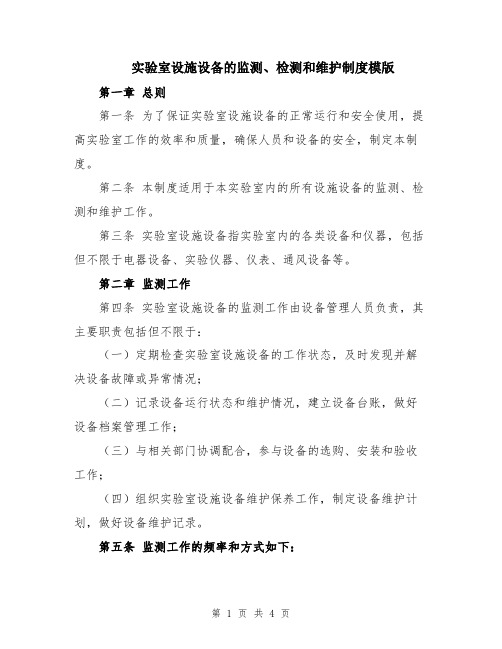 实验室设施设备的监测、检测和维护制度模版

第一章 总则

第一条 为了保证实验室设施设备的正常运行和安全使用，提高实验室工作的效率和质量，确保人员和设备的安全，制定本制度。

第二条 本制度适用于本实验室内的所有设施设备的监测、检测和维护工作。

第三条 实验室设施设备指实验室内的各类设备和仪器，包括但不限于电器设备、实验仪器、仪表、通风设备等。

第二章 监测工作

第四条 实验室设施设备的监测工作由设备管理人员负责，其主要职责包括但不限于：

（一）定期检查实验室设施设备的工作状态，及时发现并解决设备故障或异常情况；

（二）记录设备运行状态和维护情况，建立设备台账，做好设备档案管理工作；

（三）与相关部门协调配合，参与设备的选购、安装和验收工作；

（四）组织实验室设施设备维护保养工作，制定设备维护计划，做好设备维护记录。

第五条 监测工作的频率和方式如下：

第 1 页 共 4 页